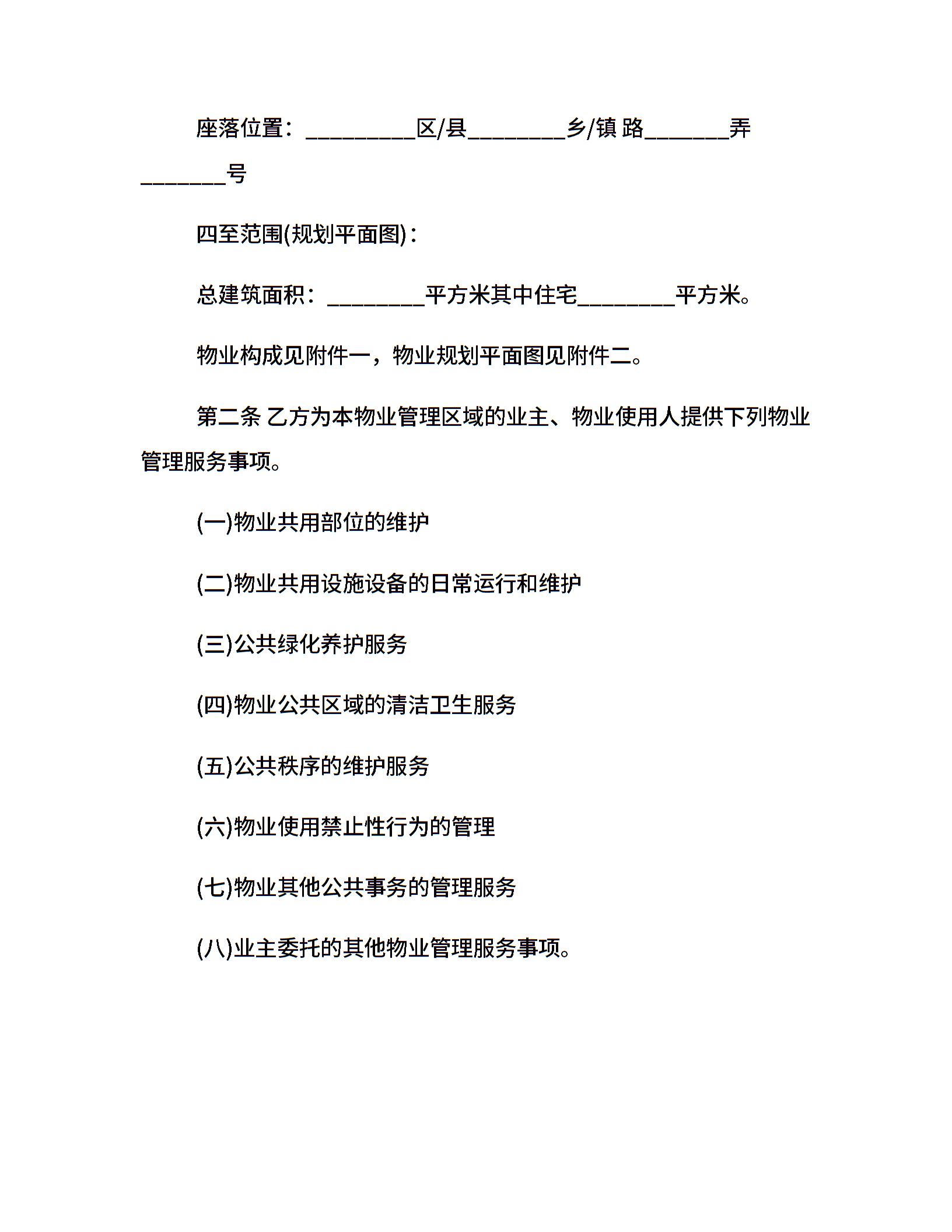 座落位置：_________区/县________乡/镇 路_______弄_______号

四至范围(规划平面图)：

总建筑面积：________平方米其中住宅________平方米。

物业构成见附件一，物业规划平面图见附件二。

第二条 乙方为本物业管理区域的业主、物业使用人提供下列物业管理服务事项。

(一)物业共用部位的维护

(二)物业共用设施设备的日常运行和维护

(三)公共绿化养护服务

(四)物业公共区域的清洁卫生服务

(五)公共秩序的维护服务

(六)物业使用禁止性行为的管理

(七)物业其他公共事务的管理服务

(八)业主委托的其他物业管理服务事项。